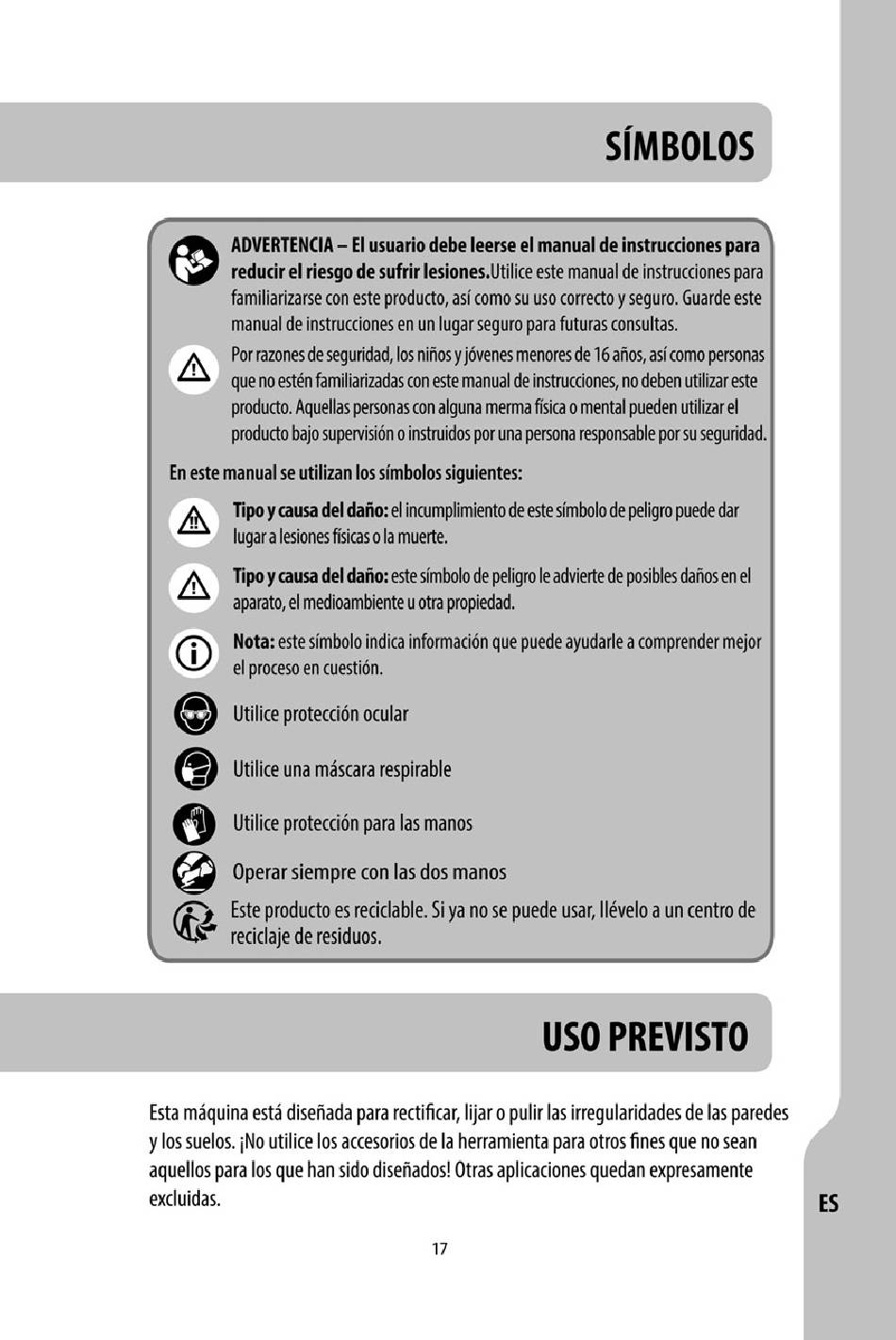 SÍMBOLOS

ADVERTENCIA – El usuario debe leerse el manual de instrucciones para reducir el riesgo de sufrir lesiones.Utilice este manual de instrucciones para familiarizarse con este producto, así como su uso correcto y seguro. Guarde este manual de instrucciones en un lugar seguro para futuras consultas.

Por razones de seguridad, los niños y jóvenes menores de 16 años, así como personas que no estén familiarizadas con este manual de instrucciones, no deben utilizar este producto. Aquellas personas con alguna merma física o mental pueden utilizar el producto bajo supervisión o instruidos por una persona responsable por su seguridad.

En este manual se utilizan los símbolos siguientes:

Tipo y causa del daño: el incumplimiento de este símbolo de peligro puede dar lugar a lesiones físicas o la muerte.

Tipo y causa del daño: este símbolo de peligro le advierte de posibles daños en el aparato, el medioambiente u otra propiedad.

Nota: este símbolo indica información que puede ayudarle a comprender mejor el proceso en cuestión.

Utilice protección ocular

Utilice una máscara respirable

Utilice protección para las manos

Operar siempre con las dos manos

Este producto es reciclable. Si ya no se puede usar, llévelo a un centro de reciclaje de residuos.

USO PREVISTO

Esta máquina está diseñada para rectificar, lijar o pulir las irregularidades de las paredes y los suelos. ¡No utilice los accesorios de la herramienta para otros fines que no sean aquellos para los que han sido diseñados! Otras aplicaciones quedan expresamente excluidas.

ES

17